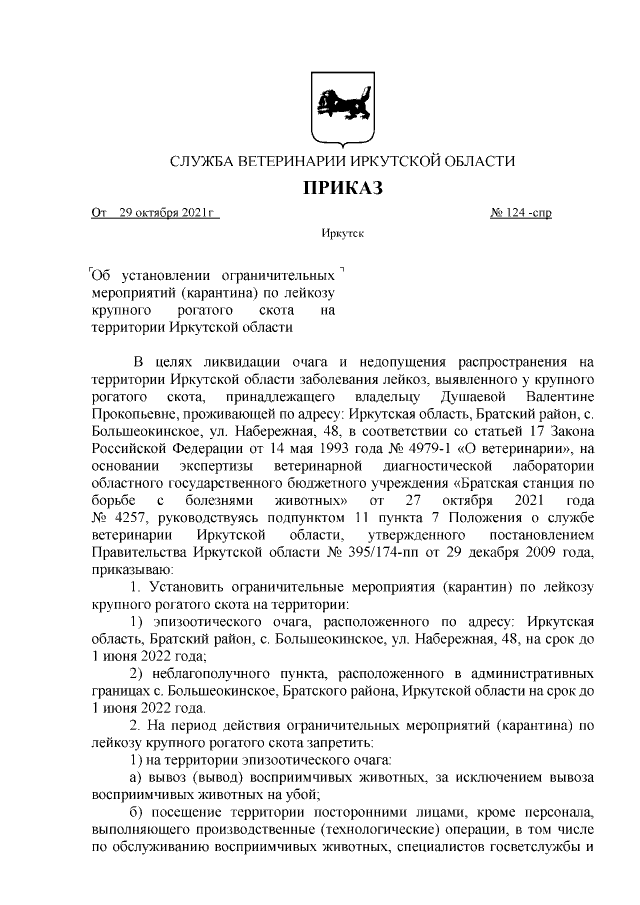 СЛУЖБА ВЕТЕРИНАРИИ ИРКУТСКОЙ ОБЛАСТИ

ПРИКАЗ

От 29 октября 2021г № 124 -спр

Иркутск

Об установлении ограничительных мероприятий (карантина) по лейкозу крупного рогатого скота на территории Иркутской области

В целях ликвидации очага и недопущения распространения на территории Иркутской области заболевания лейкоз, выявленного у крупного рогатого скота, принадлежащего владельцу Душаевой Валентине Прокопьевне, проживающей по адресу: Иркутская область, Братский район, с. Большеокинское, ул. Набережная, 48, в соответствии со статьей 17 Закона Российской Федерации от 14 мая 1993 года № 4979-1 «О ветеринарии», на основании экспертизы ветеринарной диагностической лаборатории областного государственного бюджетного учреждения «Братская станция по борьбе с болезнями животных» от 27 октября 2021 года № 4257, руководствуясь подпунктом 11 пункта 7 Положения о службе ветеринарии Иркутской области, утвержденного постановлением Правительства Иркутской области № 395/174-пп от 29 декабря 2009 года, приказываю:

1. Установить ограничительные мероприятия (карантин) по лейкозу крупного рогатого скота на территории:

1) эпизоотического очага, расположенного по адресу: Иркутская область, Братский район, с. Большеокинское, ул. Набережная, 48, на срок до 1 июня 2022 года;

2) неблагополучного пункта, расположенного в административных границах с. Большеокинское, Братского района, Иркутской области на срок до 1 июня 2022 года.

2. На период действия ограничительных мероприятий (карантина) по лейкозу крупного рогатого скота запретить:

1) на территории эпизоотического очага:

а) вывоз (вывод) восприимчивых животных, за исключением вывоза восприимчивых животных на убой;

б) посещение территории посторонними лицами, кроме персонала, выполняющего производственные (технологические) операции, в том числе по обслуживанию восприимчивых животных, специалистов госветслужбы и